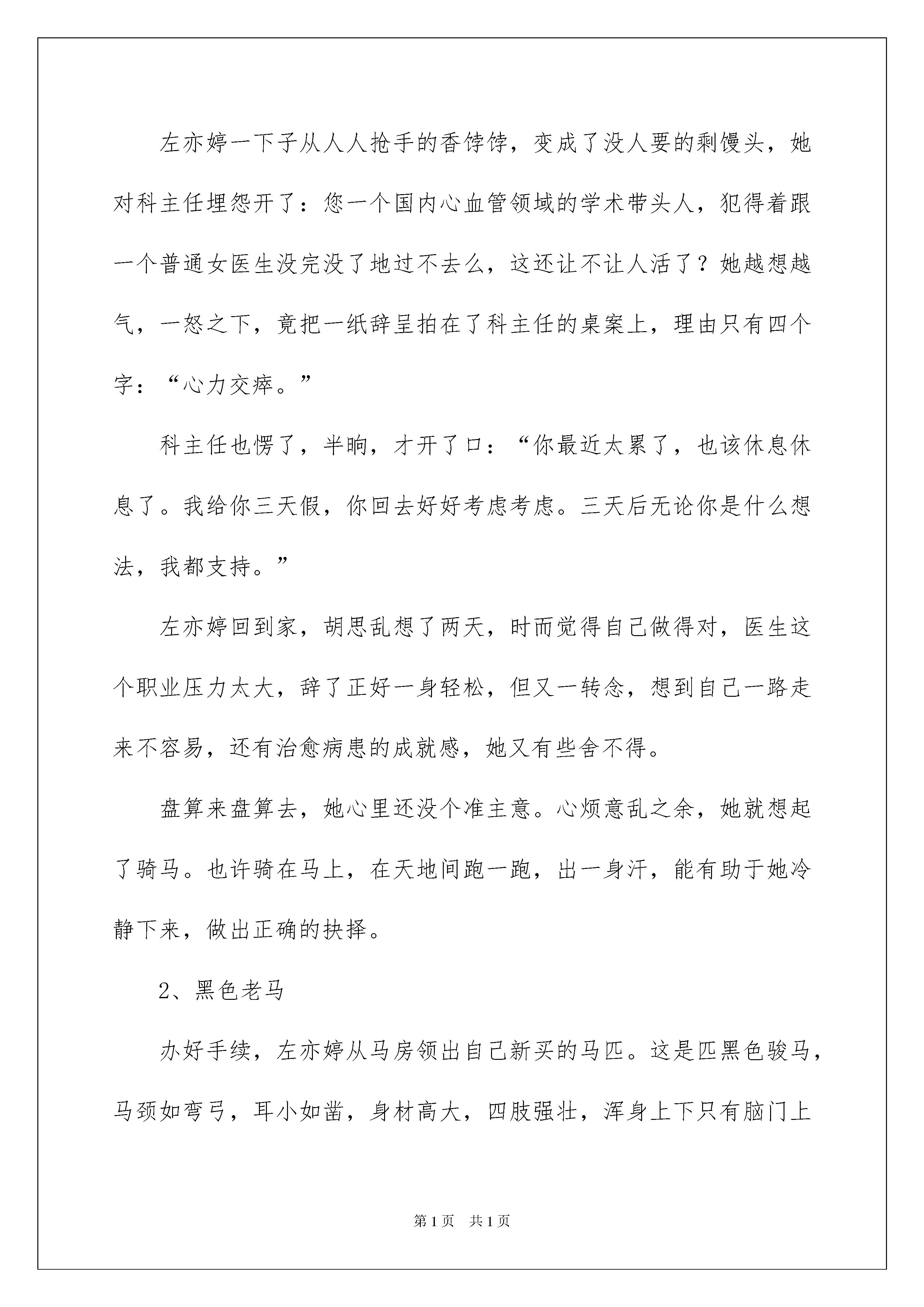 左亦婷一下子从人人抢手的香饽饽，变成了没人要的剩馒头，她对科主任埋怨开了：您一个国内心血管领域的学术带头人，犯得着跟一个普通女医生没完没了地过不去么，这还让不让人活了？她越想越气，一怒之下，竟把一纸辞呈拍在了科主任的桌案上，理由只有四个字：“心力交瘁。”

科主任也愣了，半晌，才开了口：“你最近太累了，也该休息休息了。我给你三天假，你回去好好考虑考虑。三天后无论你是什么想法，我都支持。”

左亦婷回到家，胡思乱想了两天，时而觉得自己做得对，医生这个职业压力太大，辞了正好一身轻松，但又一转念，想到自己一路走来不容易，还有治愈病患的成就感，她又有些舍不得。

盘算来盘算去，她心里还没个准主意。心烦意乱之余，她就想起了骑马。也许骑在马上，在天地间跑一跑，出一身汗，能有助于她冷静下来，做出正确的抉择。

2、黑色老马

办好手续，左亦婷从马房领出自己新买的马匹。这是匹黑色骏马，马颈如弯弓，耳小如凿，身材高大，四肢强壮，浑身上下只有脑门上

第1页 共1页